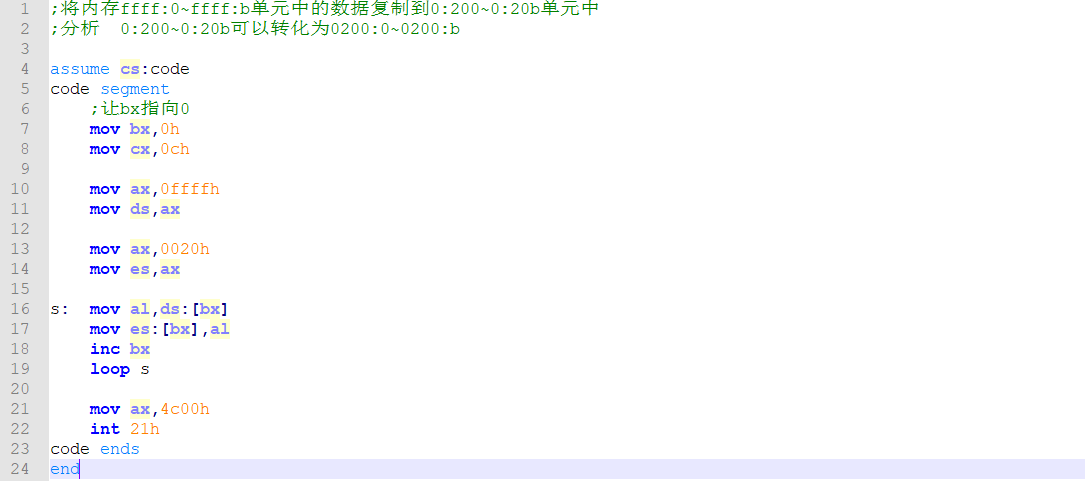 1 ;将内存ffff:0~ffff:b单元中的数据复制到0:200~0:20b单元中
2 ;分析 0:200~0:20b可以转化为0200:0~0200:b
3
4 assume cs:code
5 code segment
6 ;让bx指向0
7 mov bx,0h
8 mov cx,0ch
9
10 mov ax,0ffffh
11 mov ds,ax
12
13 mov ax,0020h
14 mov es,ax
15
16 s: mov al,ds:[bx]
17 mov es:[bx],al
18 inc bx
19 loop s
20
21 mov ax,4c00h
22 int 21h
23 code ends
24 end